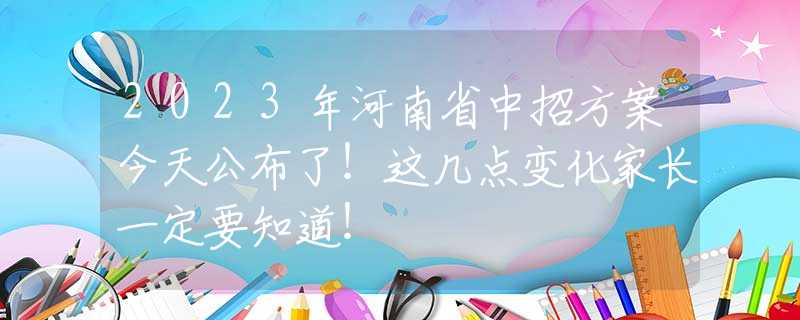 2023年河南省中招方案今天公布了！这几点变化家长一定要知道！